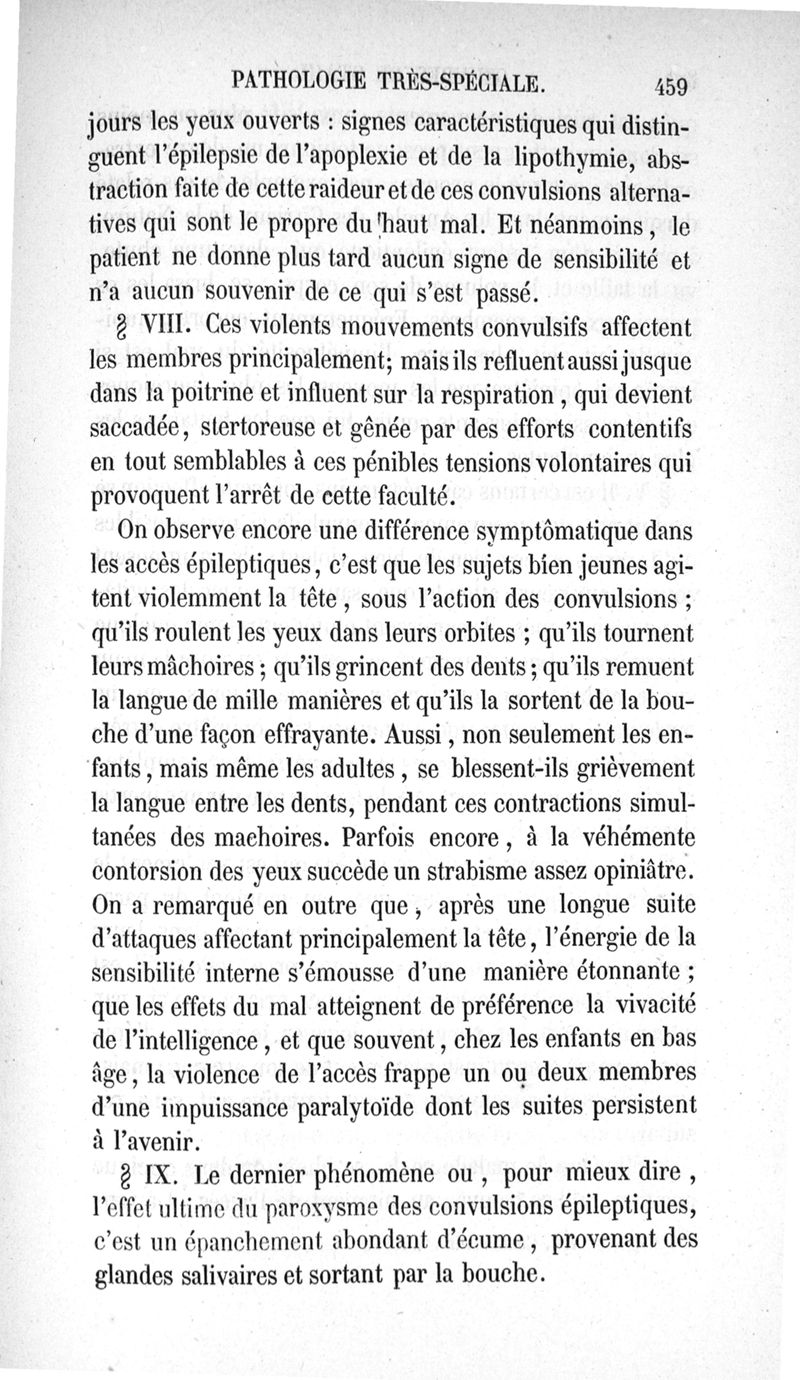 PATHOLOGIE TRÈS-SPÉCIALE. 459

jours les yeux ouverts : signes caractéristiques qui distinguent l'épilepsie de l'apoplexie et de la lipothymie, abstraction faite de cette raideur et de ces convulsions alternatives qui sont le propre du haut mal. Et néanmoins, le patient ne donne plus tard aucun signe de sensibilité et n'a aucun souvenir de ce qui s'est passé.

§ VIII. Ces violents mouvements convulsifs affectent les membres principalement; mais ils refluent aussi jusque dans la poitrine et influent sur la respiration, qui devient saccadée, stertoreuse et gênée par des efforts contentifs en tout semblables à ces pénibles tensions volontaires qui provoquent l'arrêt de cette faculté.

On observe encore une différence symptômatique dans les accès épileptiques, c'est que les sujets bien jeunes agitent violemment la tête, sous l'action des convulsions ; qu'ils roulent les yeux dans leurs orbites ; qu'ils tournent leurs mâchoires ; qu'ils grincent des dents ; qu'ils remuent la langue de mille manières et qu'ils la sortent de la bouche d'une façon effrayante. Aussi, non seulement les enfants, mais même les adultes, se blessent-ils grièvement la langue entre les dents, pendant ces contractions simultanées des machoires. Parfois encore, à la véhémente contorsion des yeux succède un strabisme assez opiniâtre. On a remarqué en outre que, après une longue suite d'attaques affectant principalement la tête, l'énergie de la sensibilité interne s'émousse d'une manière étonnante ; que les effets du mal atteignent de préférence la vivacité de l'intelligence, et que souvent, chez les enfants en bas âge, la violence de l'accès frappe un ou deux membres d'une impuissance paralytoïde dont les suites persistent à l'avenir.

§ IX. Le dernier phénomène ou, pour mieux dire, l'effet ultime du paroxysme des convulsions épileptiques, c'est un épanchement abondant d'écume, provenant des glandes salivaires et sortant par la bouche.